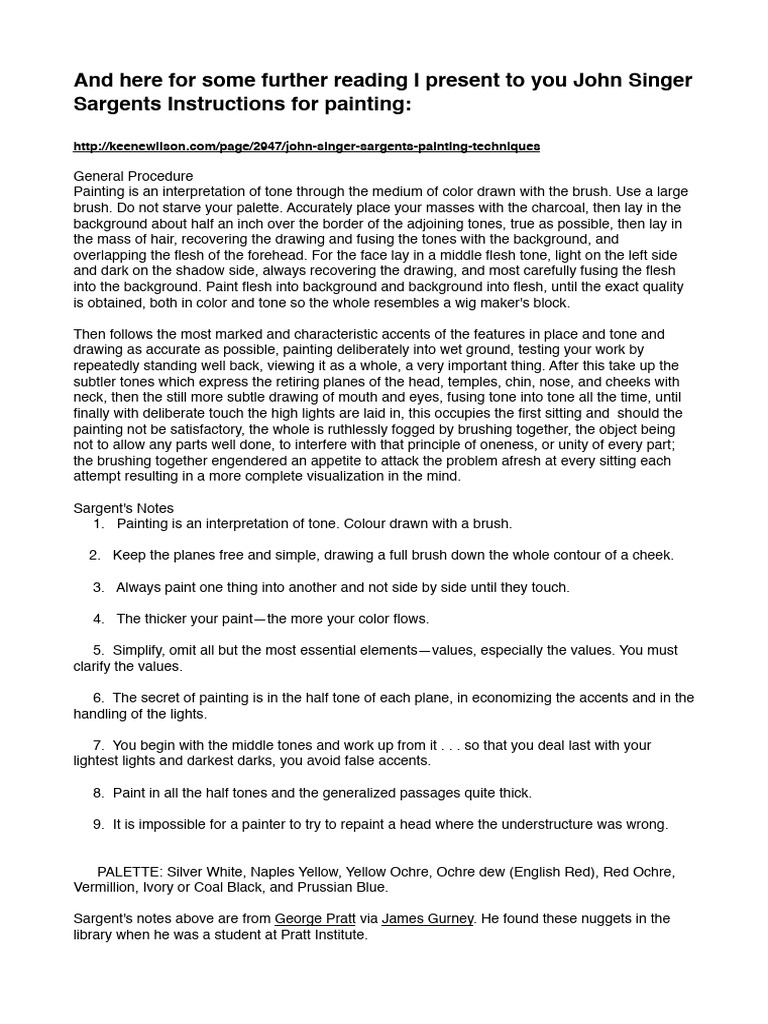 And here for some further reading I present to you John Singer Sargents Instructions for painting:

http://keenewilson.com/page/2947/john-singer-sargents-painting-techniques

General Procedure
Painting is an interpretation of tone through the medium of color drawn with the brush. Use a large brush. Do not starve your palette. Accurately place your masses with the charcoal, then lay in the background about half an inch over the border of the adjoining tones, true as possible, then lay in the mass of hair, recovering the drawing and fusing the tones with the background, and overlapping the flesh of the forehead. For the face lay in a middle flesh tone, light on the left side and dark on the shadow side, always recovering the drawing, and most carefully fusing the flesh into the background. Paint flesh into background and background into flesh, until the exact quality is obtained, both in color and tone so the whole resembles a wig maker's block.

Then follows the most marked and characteristic accents of the features in place and tone and drawing as accurate as possible, painting deliberately into wet ground, testing your work by repeatedly standing well back, viewing it as a whole, a very important thing. After this take up the subtler tones which express the retiring planes of the head, temples, chin, nose, and cheeks with neck, then the still more subtle drawing of mouth and eyes, fusing tone into tone all the time, until finally with deliberate touch the high lights are laid in, this occupies the first sitting and should the painting not be satisfactory, the whole is ruthlessly fogged by brushing together, the object being not to allow any parts well done, to interfere with that principle of oneness, or unity of every part; the brushing together engendered an appetite to attack the problem afresh at every sitting each attempt resulting in a more complete visualization in the mind.

Sargent's Notes
1. Painting is an interpretation of tone. Colour drawn with a brush.

2. Keep the planes free and simple, drawing a full brush down the whole contour of a cheek.

3. Always paint one thing into another and not side by side until they touch.

4. The thicker your paint—the more your color flows.

5. Simplify, omit all but the most essential elements—values, especially the values. You must clarify the values.

6. The secret of painting is in the half tone of each plane, in economizing the accents and in the handling of the lights.

7. You begin with the middle tones and work up from it . . . so that you deal last with your lightest lights and darkest darks, you avoid false accents.

8. Paint in all the half tones and the generalized passages quite thick.

9. It is impossible for a painter to try to repaint a head where the understructure was wrong.

PALETTE: Silver White, Naples Yellow, Yellow Ochre, Ochre dew (English Red), Red Ochre, Vermillion, Ivory or Coal Black, and Prussian Blue.

Sargent's notes above are from George Pratt via James Gurney. He found these nuggets in the library when he was a student at Pratt Institute.